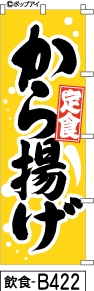 ©ポップアイ

から揚げ

定食

飲食-B422